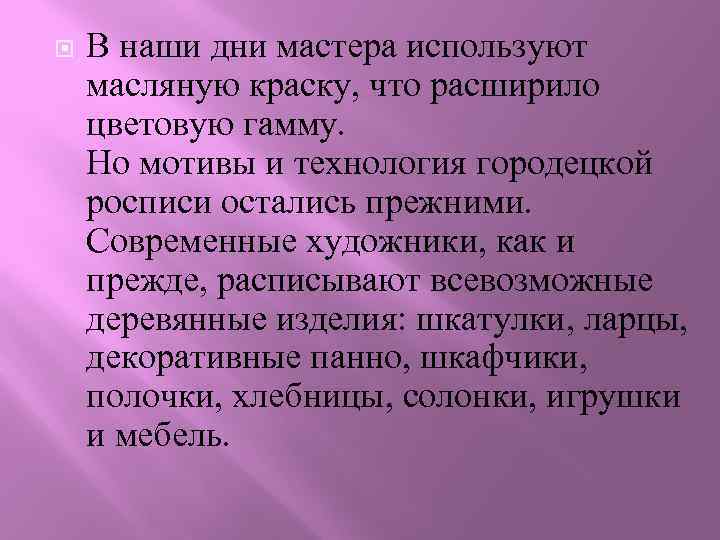 В наши дни мастера используют масляную краску, что расширило цветовую гамму.
Но мотивы и технология городецкой росписи остались прежними.
Современные художники, как и прежде, расписывают всевозможные деревянные изделия: шкатулки, ларцы, декоративные панно, шкафчики, полочки, хлебницы, солонки, игрушки и мебель.